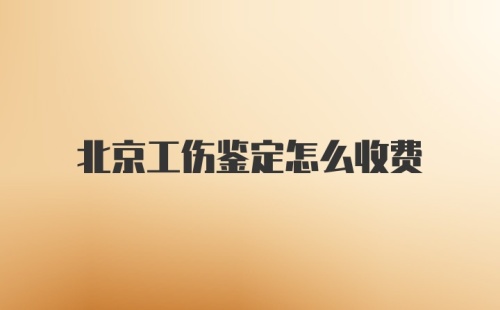 北京工伤鉴定怎么收费